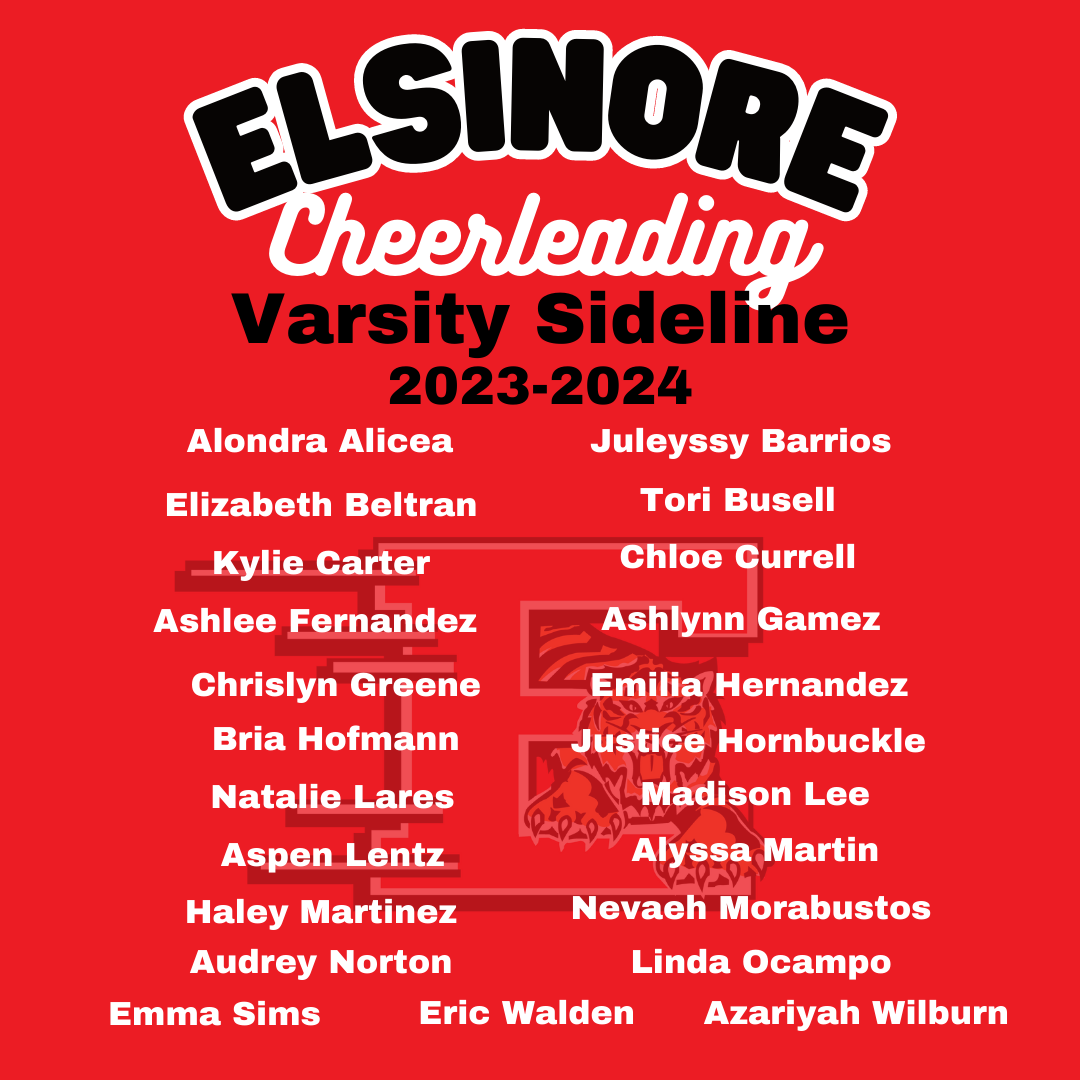 ELSINORE
Cheerleading
Varsity Sideline
2023-2024

Alondra Alicea
Elizabeth Beltran
Kylie Carter
Ashlee Fernandez
Chrislyn Greene
Bria Hofmann
Natalie Lares
Aspen Lentz
Haley Martinez
Audrey Norton

Juleyssy Barrios
Tori Busell
Chloe Currell
Ashlynn Gamez
Emilia Hernandez
Justice Hornbuckle
Madison Lee
Alyssa Martin
Nevaeh Morabustos
Linda Ocampo

Emma Sims
Eric Walden
Azariyah Wilburn